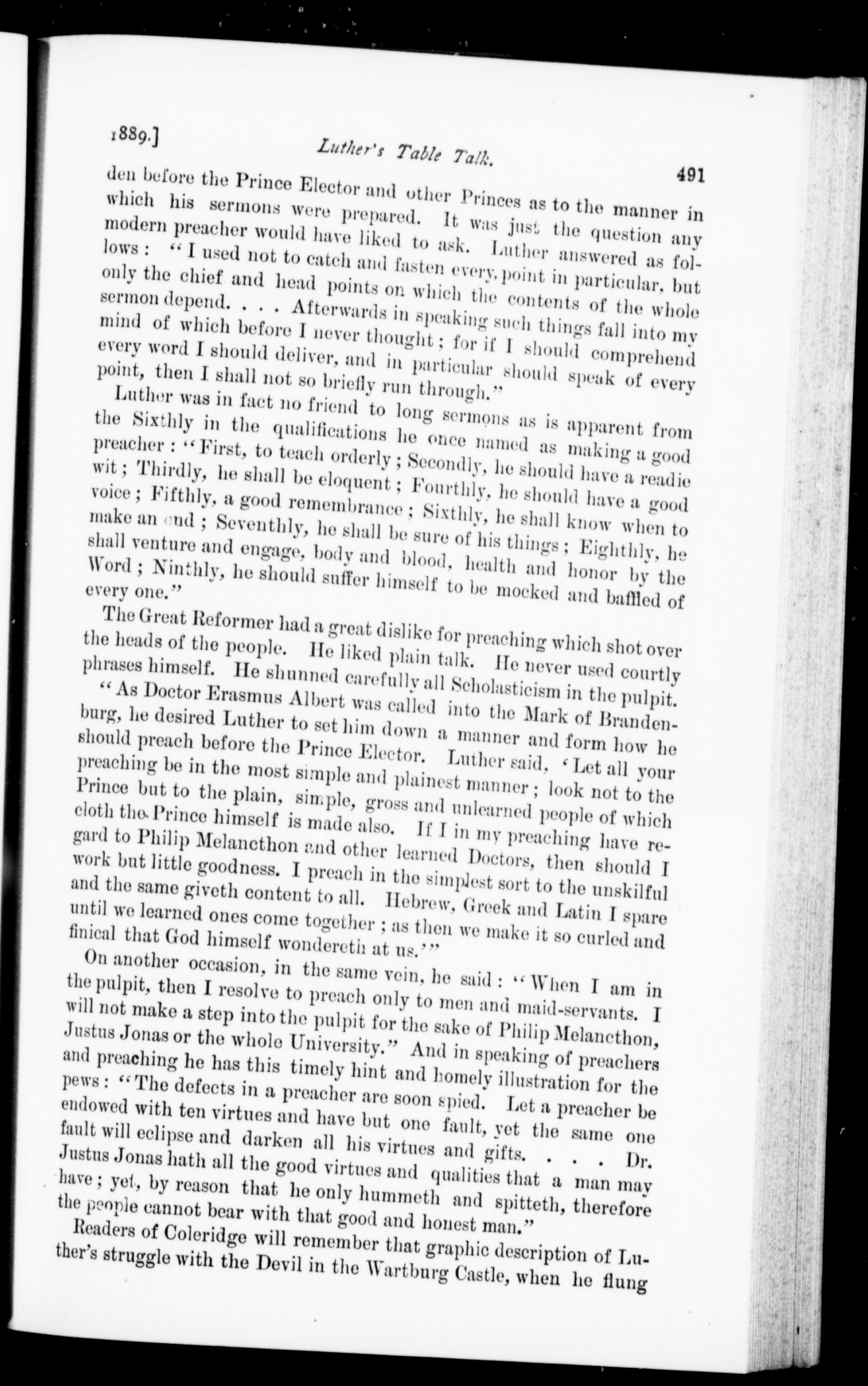 1889.] Luther's Table Talk. 491

den before the Prince Elector and other Princes as to the manner in which his sermons were prepared. It was just the question any modern preacher would have liked to ask. Luther answered as follows: "I used not to catch and fasten every point in particular, but only the chief and head points on which the contents of the whole sermon depend. . . . Afterwards in speaking such things fall into my mind of which before I never thought; for if I should comprehend every word I should deliver, and in particular should speak of every point, then I shall not so briefly run through."

Luther was in fact no friend to long sermons as is apparent from the Sixthly in the qualifications he once named as making a good preacher: "First, to teach orderly; Secondly, he should have a readie wit; Thirdly, he shall be eloquent; Fourthly, he should have a good voice; Fifthly, a good remembrance; Sixthly, he shall know when to make an end; Seventhly, he shall be sure of his things; Eighthly, he shall venture and engage, body and blood, health and honor by the Word; Ninthly, he should suffer himself to be mocked and baffled of every one."

The Great Reformer had a great dislike for preaching which shot over the heads of the people. He liked plain talk. He never used courtly phrases himself. He shunned carefully all Scholasticism in the pulpit.

"As Doctor Erasmus Albert was called into the Mark of Brandenburg, he desired Luther to set him down a manner and form how he should preach before the Prince Elector. Luther said, 'Let all your preaching be in the most simple and plainest manner; look not to the Prince but to the plain, simple, gross and unlearned people of which cloth the Prince himself is made also. If I in my preaching have regard to Philip Melancthon and other learned Doctors, then should I work but little goodness. I preach in the simplest sort to the unskilful and the same giveth content to all. Hebrew, Greek and Latin I spare until we learned ones come together; as then we make it so curled and finical that God himself wondereth at us.'"

On another occasion, in the same vein, he said: "When I am in the pulpit, then I resolve to preach only to men and maid-servants. I will not make a step into the pulpit for the sake of Philip Melancthon, Justus Jonas or the whole University." And in speaking of preachers and preaching he has this timely hint and homely illustration for the pews: "The defects in a preacher are soon spied. Let a preacher be endowed with ten virtues and have but one fault, yet the same one fault will eclipse and darken all his virtues and gifts. . . . Dr. Justus Jonas hath all the good virtues and qualities that a man may have; yet, by reason that he only hummeth and spitteth, therefore the people cannot bear with that good and honest man."

Readers of Coleridge will remember that graphic description of Luther's struggle with the Devil in the Wartburg Castle, when he flung